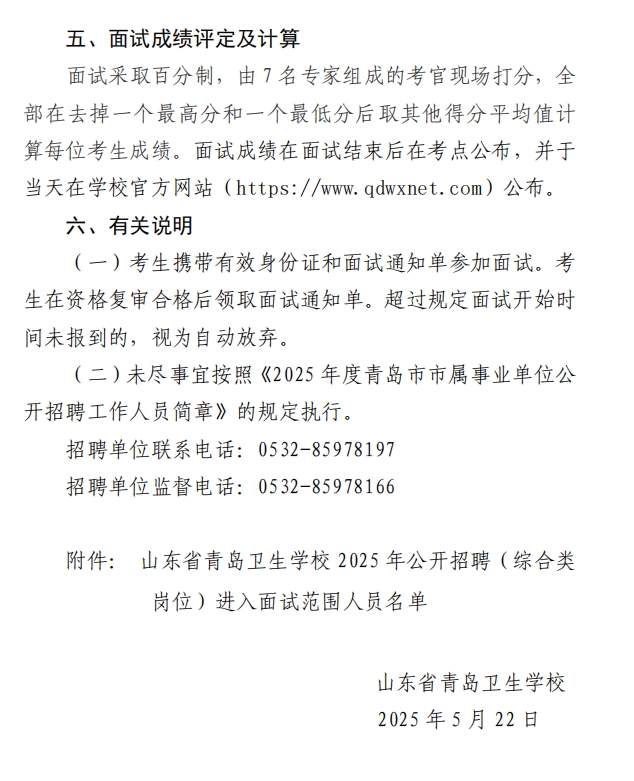 五、面试成绩评定及计算

面试采取百分制，由 7 名专家组成的考官现场打分，全部在去掉一个最高分和一个最低分后取其他得分平均值计算每位考生成绩。面试成绩在面试结束后在考点公布，并于当天在学校官方网站（https://www.qdwxnet.com）公布。

六、有关说明

（一）考生携带有效身份证和面试通知单参加面试。考生在资格复审合格后领取面试通知单。超过规定面试开始时间未报到的，视为自动放弃。

（二）未尽事宜按照《2025 年度青岛市市属事业单位公开招聘工作人员简章》的规定执行。

招聘单位联系电话：0532-85978197

招聘单位监督电话：0532-85978166

附件： 山东省青岛卫生学校 2025 年公开招聘（综合类岗位）进入面试范围人员名单

山东省青岛卫生学校

2025 年 5 月 22 日